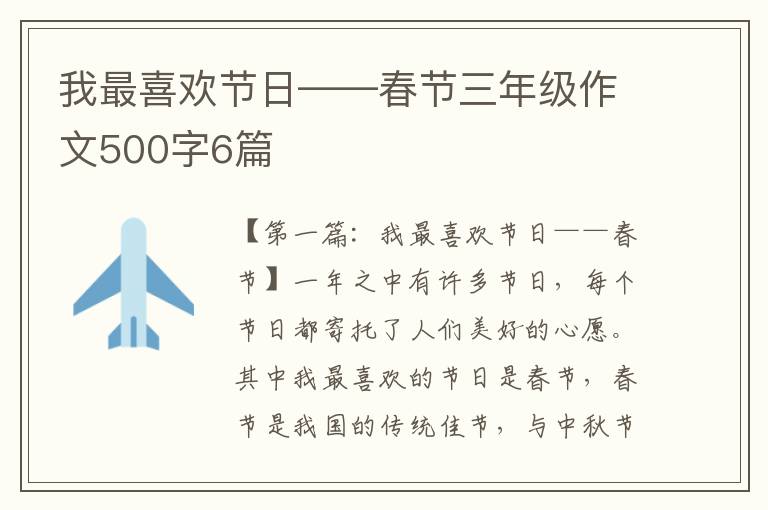 我最喜欢节日——春节三年级作文500字6篇

【第一篇：我最喜欢节日——春节】一年之中有许多节日，每个节日都寄托了人们美好的心愿。其中我最喜欢的节日是春节，春节是我国的传统佳节，与中秋节